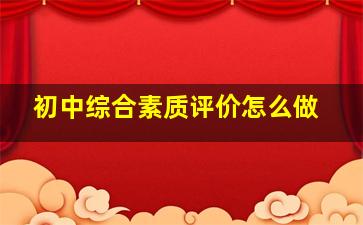 初中综合素质评价怎么做